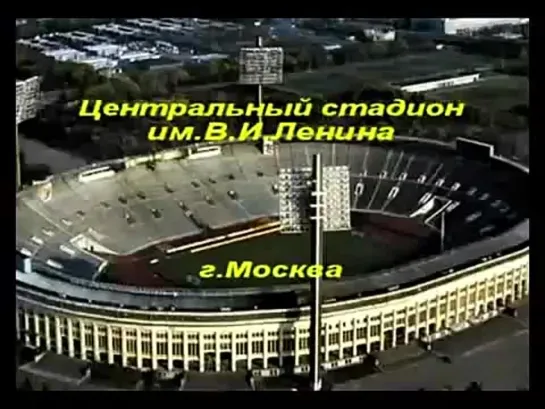 Центральный стадион им.В.И.Ленина

г.Москва